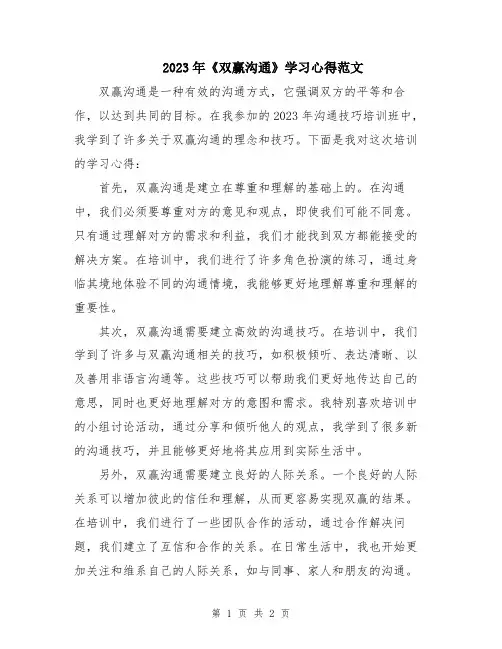 2023年《双赢沟通》学习心得范文

双赢沟通是一种有效的沟通方式，它强调双方的平等和合作，以达到共同的目标。在我参加的2023年沟通技巧培训班中，我学到了许多关于双赢沟通的理念和技巧。下面是我对这次培训的学习心得：

首先，双赢沟通是建立在尊重和理解的基础上的。在沟通中，我们必须要尊重对方的意见和观点，即使我们可能不同意。只有通过理解对方的需求和利益，我们才能找到双方都能接受的解决方案。在培训中，我们进行了许多角色扮演的练习，通过身临其境地体验不同的沟通情境，我能够更好地理解尊重和理解的重要性。

其次，双赢沟通需要建立高效的沟通技巧。在培训中，我们学到了许多与双赢沟通相关的技巧，如积极倾听、表达清晰、以及善用非语言沟通等。这些技巧可以帮助我们更好地传达自己的意思，同时也更好地理解对方的意图和需求。我特别喜欢培训中的小组讨论活动，通过分享和倾听他人的观点，我学到了很多新的沟通技巧，并且能够更好地将其应用到实际生活中。

另外，双赢沟通需要建立良好的人际关系。一个良好的人际关系可以增加彼此的信任和理解，从而更容易实现双赢的结果。在培训中，我们进行了一些团队合作的活动，通过合作解决问题，我们建立了互信和合作的关系。在日常生活中，我也开始更加关注和维系自己的人际关系，如与同事、家人和朋友的沟通。

第 1 页 共 2 页